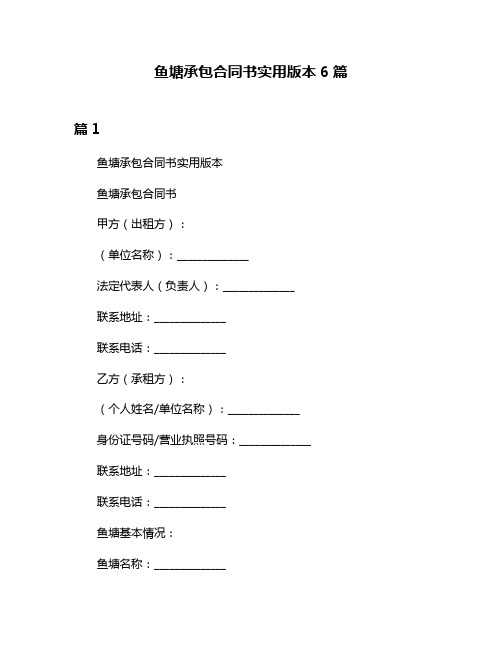 鱼塘承包合同书实用版本 6 篇

篇 1

鱼塘承包合同书实用版本

鱼塘承包合同书

甲方（出租方）：

（单位名称）：______________

法定代表人（负责人）：______________

联系地址：______________

联系电话：______________

乙方（承租方）：

（个人姓名/单位名称）：______________

身份证号码/营业执照号码：______________

联系地址：______________

联系电话：______________

鱼塘基本情况：

鱼塘名称：______________